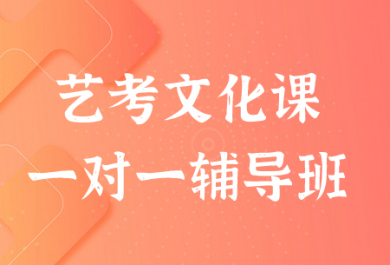 艺考文化课
一对一辅导班